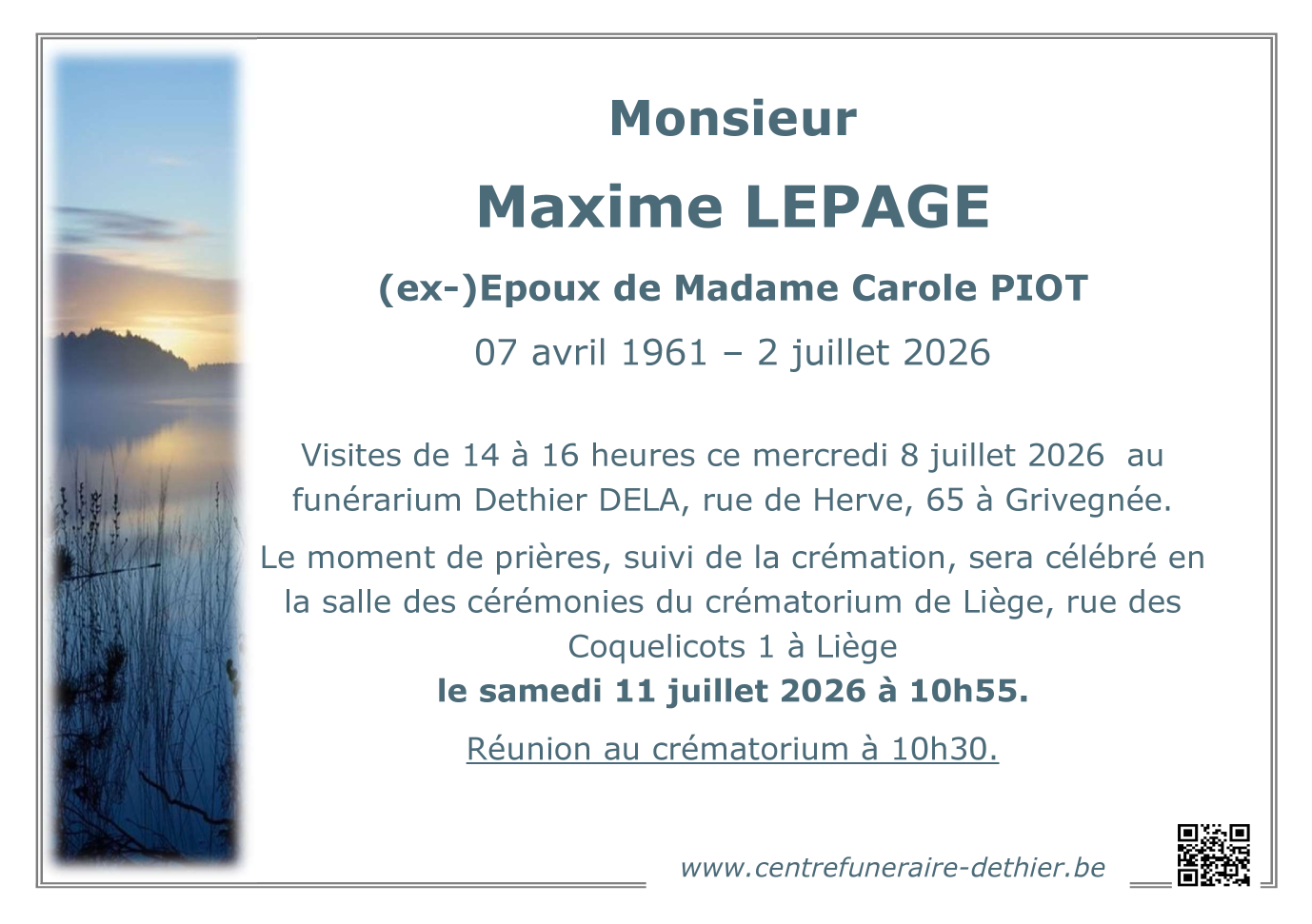 Monsieur

Maxime LEPAGE

(ex-)Epoux de Madame Carole PIOT

07 avril 1961 – 2 juillet 2026

Visites de 14 à 16 heures ce mercredi 8 juillet 2026 au funérarium Dethier DELA, rue de Herve, 65 à Grivegnée.

Le moment de prières, suivi de la crémation, sera célébré en la salle des cérémonies du crématorium de Liège, rue des Coquelicots 1 à Liège
le samedi 11 juillet 2026 à 10h55.

Réunion au crématorium à 10h30.

www.centrefuneraire-dethier.be